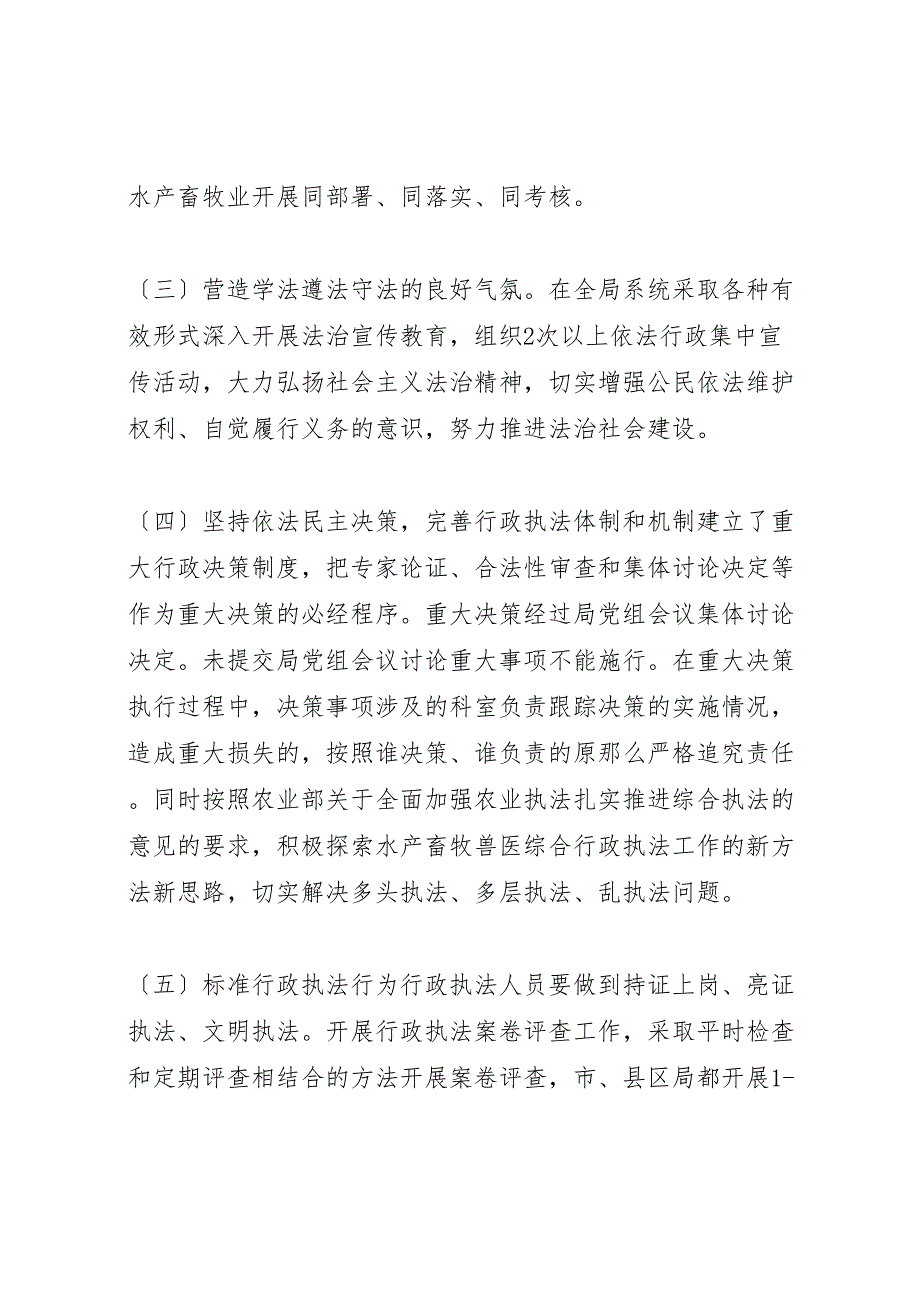 水产畜牧业开展同部署、同落实、同考核。

〔三〕营造学法遵法守法的良好气氛。在全局系统采取各种有效形式深入开展法治宣传教育，组织2次以上依法行政集中宣传活动，大力弘扬社会主义法治精神，切实增强公民依法维护权利、自觉履行义务的意识，努力推进法治社会建设。

〔四〕坚持依法民主决策，完善行政执法体制和机制建立了重大行政决策制度，把专家论证、合法性审查和集体讨论决定等作为重大决策的必经程序。重大决策经过局党组会议集体讨论决定。未提交局党组会议讨论重大事项不能施行。在重大决策执行过程中，决策事项涉及的科室负责跟踪决策的实施情况，造成重大损失的，按照谁决策、谁负责的原那么严格追究责任。同时按照农业部关于全面加强农业执法扎实推进综合执法的意见的要求，积极探索水产畜牧兽医综合行政执法工作的新方法新思路，切实解决多头执法、多层执法、乱执法问题。

〔五〕标准行政执法行为行政执法人员要做到持证上岗、亮证执法、文明执法。开展行政执法案卷评查工作，采取平时检查和定期评查相结合的方法开展案卷评查，市、县区局都开展1-